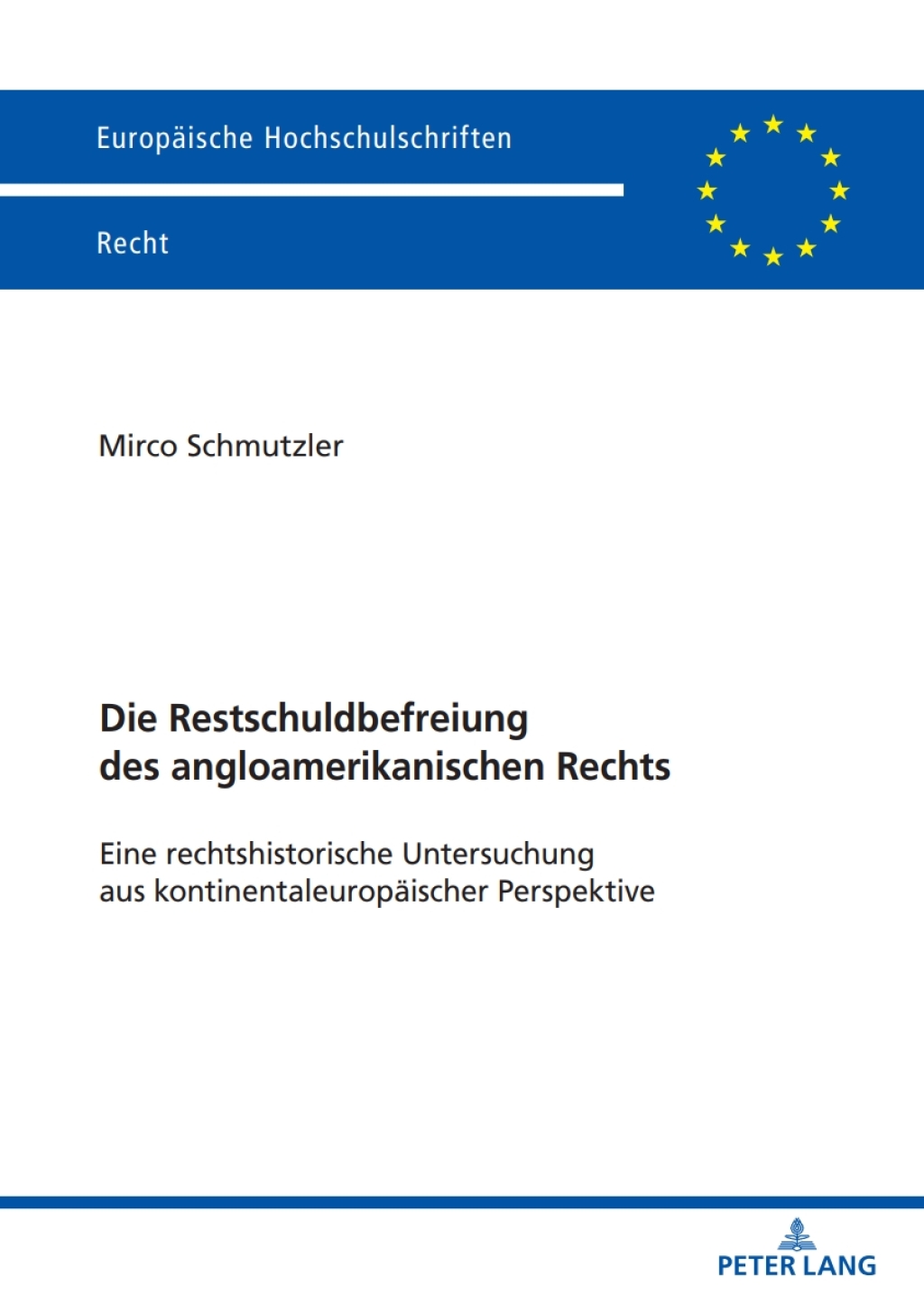 Europäische Hochschulschriften

Recht

Mirco Schmutzler

Die Restschuldbefreiung des angloamerikanischen Rechts

Eine rechtshistorische Untersuchung aus kontinentaleuropäischer Perspektive

PETER LANG